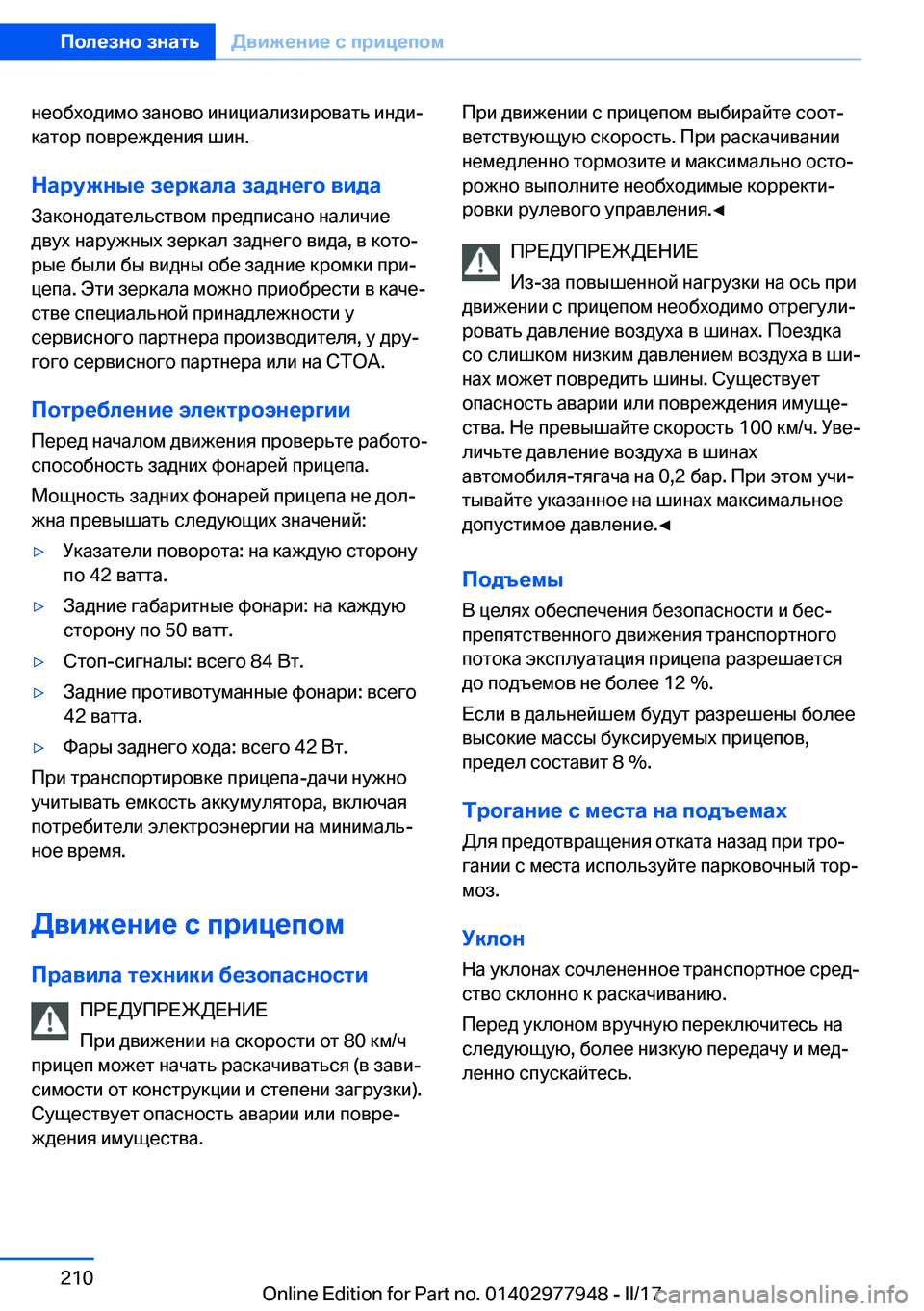 Полезно знать Движение с прицепом

необходимо заново инициализировать индикатор повреждения шин.

Наружные зеркала заднего вида

Законодательством предписано наличие двух наружных зеркал заднего вида, в которые были бы видны обе задние кромки прицепа. Эти зеркала можно приобрести в качестве специальной принадлежности у сервисного партнера производителя, у другого сервисного партнера или на СТОА.

Потребление электроэнергии

Перед началом движения проверьте работоспособность задних фонарей прицепа.

Мощность задних фонарей прицепа не должна превышать следующих значений:

▷ Указатели поворота: на каждую сторону по 42 ватта.

▷ Задние габаритные фонари: на каждую сторону по 50 ватт.

▷ Стоп-сигналы: всего 84 Вт.

▷ Задние противотуманные фонари: всего 42 ватта.

▷ Фары заднего хода: всего 42 Вт.

При транспортировке прицепа-дачи нужно учитывать емкость аккумулятора, включая потребители электроэнергии на минимальное время.

Движение с прицепом

Правила техники безопасности

ПРЕДУПРЕЖДЕНИЕ

При движении на скорости от 80 км/ч прицеп может начать раскачиваться (в зависимости от конструкции и степени загрузки). Существует опасность аварии или повреждения имущества.

При движении с прицепом выбирайте соответствующую скорость. При раскачивании немедленно тормозите и максимально осторожно выполните необходимые корректировки рулевого управления.◄

ПРЕДУПРЕЖДЕНИЕ

Из-за повышенной нагрузки на ось при движении с прицепом необходимо отрегулировать давление воздуха в шинах. Поездка со слишком низким давлением воздуха в шинах может повредить шины. Существует опасность аварии или повреждения имущества. Не превышайте скорость 100 км/ч. Увеличьте давление воздуха в шинах автомобиля-тягача на 0,2 бар. При этом учитывайте указанное на шинах максимальное допустимое давление.◄

Подъемы

В целях обеспечения безопасности и беспрепятственного движения транспортного потока эксплуатация прицепа разрешается до подъемов не более 12 %.

Если в дальнейшем будут разрешены более высокие массы буксируемых прицепов, предел составит 8 %.

Трогание с места на подъемах

Для предотвращения отката назад при трогании с места используйте парковочный тормоз.

Уклон

На уклонах сочлененное транспортное средство склонно к раскачиванию.

Перед уклоном вручную переключитесь на следующую, более низкую передачу и медленно спускайтесь.

210

Online Edition for Part no. 01402977948 - II/17 carmanualsonline.info